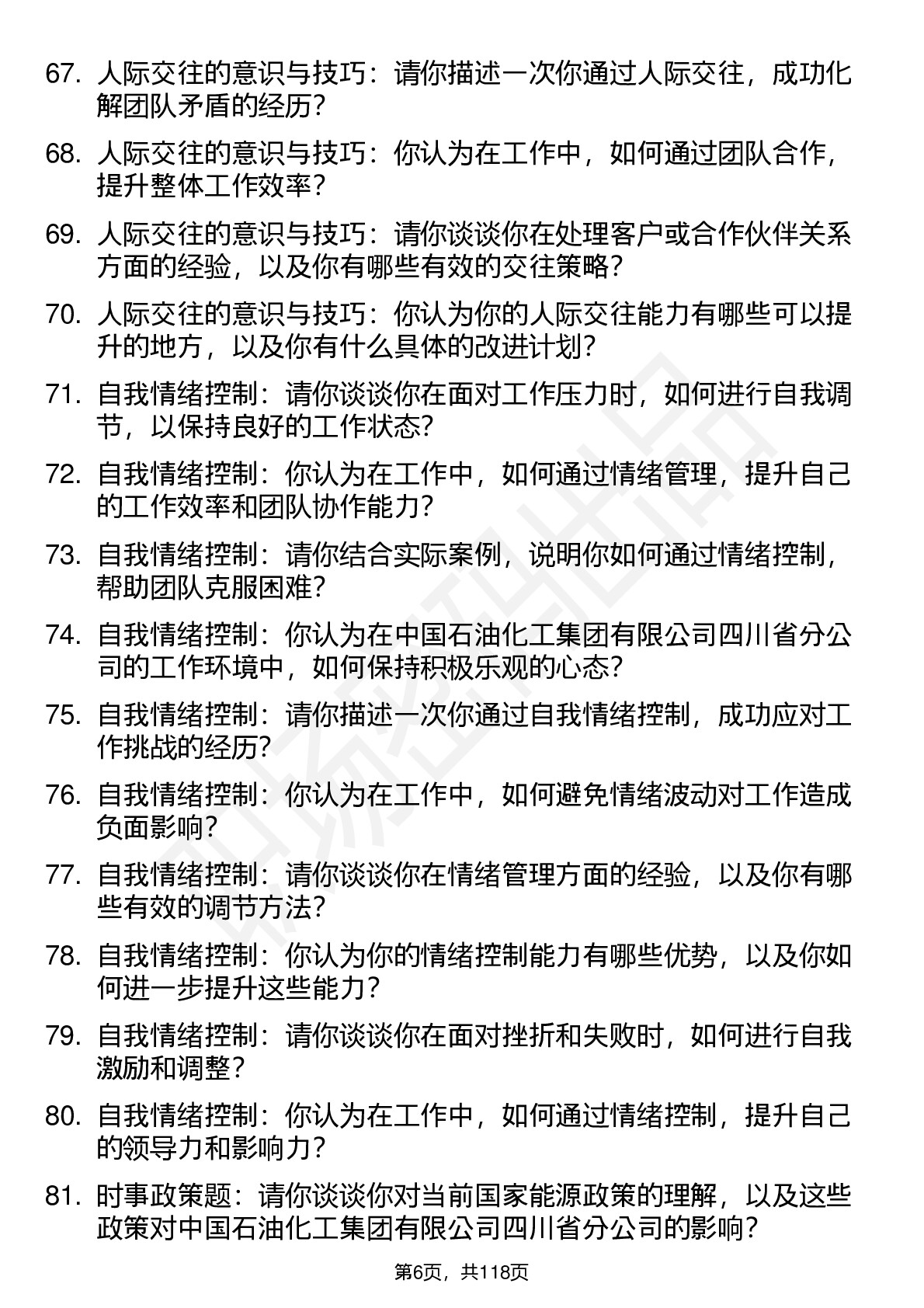 67. 人际交往的意识与技巧：请你描述一次你通过人际交往，成功化解团队矛盾的经历？

68. 人际交往的意识与技巧：你认为在工作中，如何通过团队合作，提升整体工作效率？

69. 人际交往的意识与技巧：请你谈谈你在处理客户或合作伙伴关系方面的经验，以及你有哪些有效的交往策略？

70. 人际交往的意识与技巧：你认为你的人际交往能力有哪些可以提升的地方，以及你有什么具体的改进计划？

71. 自我情绪控制：请你谈谈你在面对工作压力时，如何进行自我调节，以保持良好的工作状态？

72. 自我情绪控制：你认为在工作中，如何通过情绪管理，提升自己的工作效率和团队协作能力？

73. 自我情绪控制：请你结合实际案例，说明你如何通过情绪控制，帮助团队克服困难？

74. 自我情绪控制：你认为在中国石油化工集团有限公司四川省分公司的工作环境中，如何保持积极乐观的心态？

75. 自我情绪控制：请你描述一次你通过自我情绪控制，成功应对工作挑战的经历？

76. 自我情绪控制：你认为在工作中，如何避免情绪波动对工作造成负面影响？

77. 自我情绪控制：请你谈谈你在情绪管理方面的经验，以及你有哪些有效的调节方法？

78. 自我情绪控制：你认为你的情绪控制能力有哪些优势，以及你如何进一步提升这些能力？

79. 自我情绪控制：请你谈谈你在面对挫折和失败时，如何进行自我激励和调整？

80. 自我情绪控制：你认为在工作中，如何通过情绪控制，提升自己的领导力和影响力？

81. 时事政策题：请你谈谈你对当前国家能源政策的理解，以及这些政策对中国石油化工集团有限公司四川省分公司的影响？

第6页，共118页